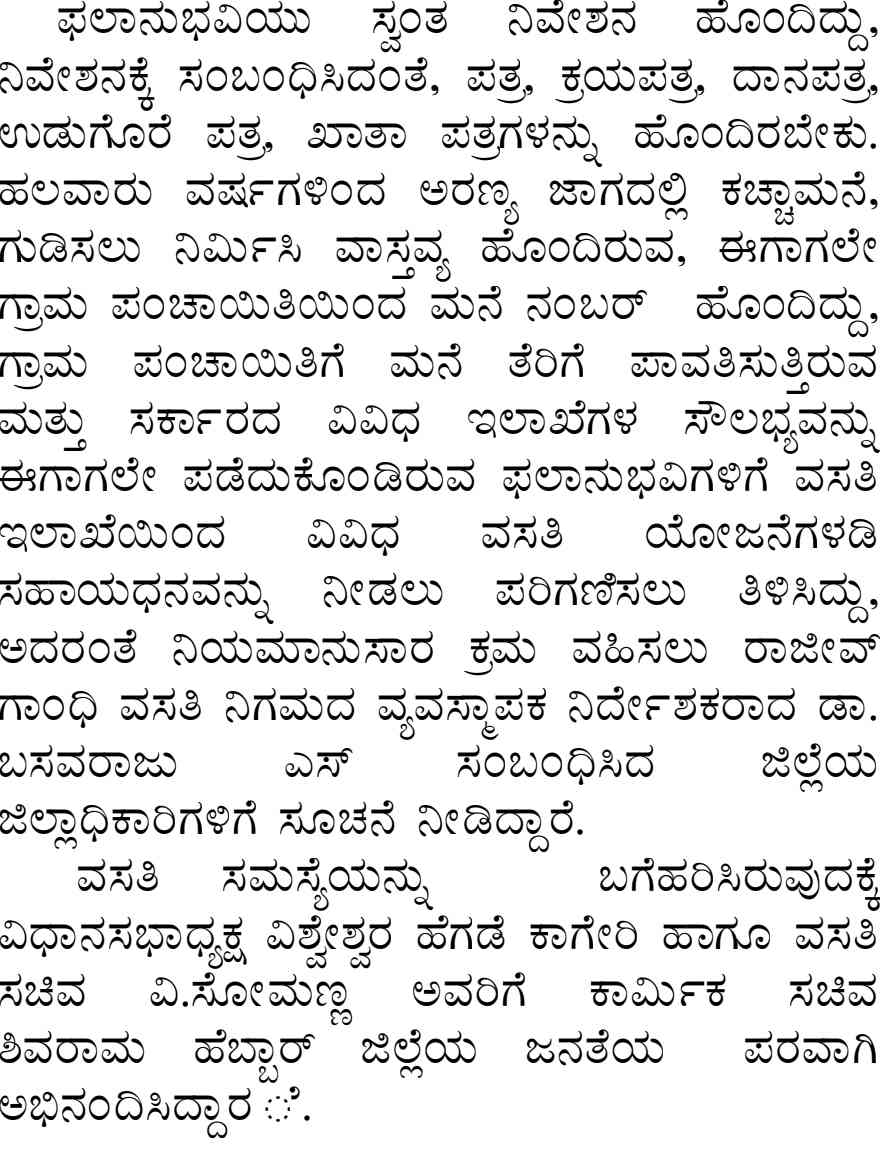 ಫಲಾನುಭವಿಯು ಸ್ವಂತ ನಿವೇಶನ ಹೊಂದಿದ್ದು, ನಿವೇಶನಕ್ಕೆ ಸಂಬಂಧಿಸಿದಂತೆ, ಪತ್ರ, ಕ್ರಯಪತ್ರ, ದಾನಪತ್ರ, ಉಡುಗೊರೆ ಪತ್ರ, ಖಾತಾ ಪತ್ರಗಳನ್ನು ಹೊಂದಿರಬೇಕು. ಹಲವಾರು ವರ್ಷಗಳಿಂದ ಅರಣ್ಯ ಜಾಗದಲ್ಲಿ ಕಚ್ಚಾಮನೆ, ಗುಡಿಸಲು ನಿರ್ಮಿಸಿ ವಾಸ್ತವ್ಯ ಹೊಂದಿರುವ, ಈಗಾಗಲೇ ಗ್ರಾಮ ಪಂಚಾಯಿತಿಯಿಂದ ಮನೆ ನಂಬರ್ ಹೊಂದಿದ್ದು, ಗ್ರಾಮ ಪಂಚಾಯಿತಿಗೆ ಮನೆ ತೆರಿಗೆ ಪಾವತಿಸುತ್ತಿರುವ ಮತ್ತು ಸರ್ಕಾರದ ವಿವಿಧ ಇಲಾಖೆಗಳ ಸೌಲಭ್ಯವನ್ನು ಈಗಾಗಲೇ ಪಡೆದುಕೊಂಡಿರುವ ಫಲಾನುಭವಿಗಳಿಗೆ ವಸತಿ ಇಲಾಖೆಯಿಂದ ವಿವಿಧ ವಸತಿ ಯೋಜನೆಗಳಡಿ ಸಹಾಯಧನವನ್ನು ನೀಡಲು ಪರಿಗಣಿಸಲು ತಿಳಿಸಿದ್ದು, ಅದರಂತೆ ನಿಯಮಾನುಸಾರ ಕ್ರಮ ವಹಿಸಲು ರಾಜೀವ್ ಗಾಂಧಿ ವಸತಿ ನಿಗಮದ ವ್ಯವಸ್ಥಾಪಕ ನಿರ್ದೇಶಕರಾದ ಡಾ. ಬಸವರಾಜು ಎಸ್ ಸಂಬಂಧಿಸಿದ ಜಿಲ್ಲೆಯ ಜಿಲ್ಲಾಧಿಕಾರಿಗಳಿಗೆ ಸೂಚನೆ ನೀಡಿದ್ದಾರೆ.

ವಸತಿ ಸಮಸ್ಯೆಯನ್ನು ಬಗೆಹರಿಸಿರುವುದಕ್ಕೆ ವಿಧಾನಸಭಾಧ್ಯಕ್ಷ ವಿಶ್ವೇಶ್ವರ ಹೆಗಡೆ ಕಾಗೇರಿ ಹಾಗೂ ವಸತಿ ಸಚಿವ ವಿ.ಸೋಮಣ್ಣ ಅವರಿಗೆ ಕಾರ್ಮಿಕ ಸಚಿವ ಶಿವರಾಮ ಹೆಬ್ಬಾರ್ ಜಿಲ್ಲೆಯ ಜನತೆಯ ಪರವಾಗಿ ಅಭಿನಂದಿಸಿದ್ದಾರ ೆ.